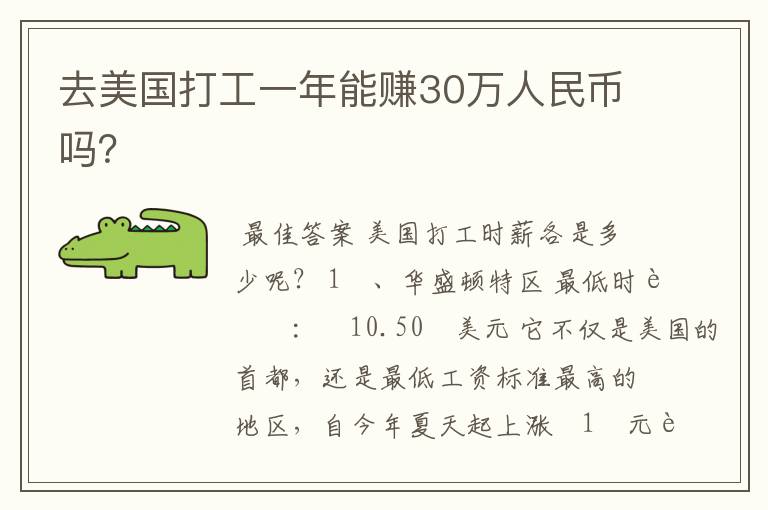 去美国打工一年能赚30万人民币吗?

最佳答案 美国打工时薪各是多少呢? 1 、华盛顿特区 最低时è : 10.50 美元 它不仅是美国的首都，还是最低工资标准最高的地区，自今年夏天起上涨 1 元è